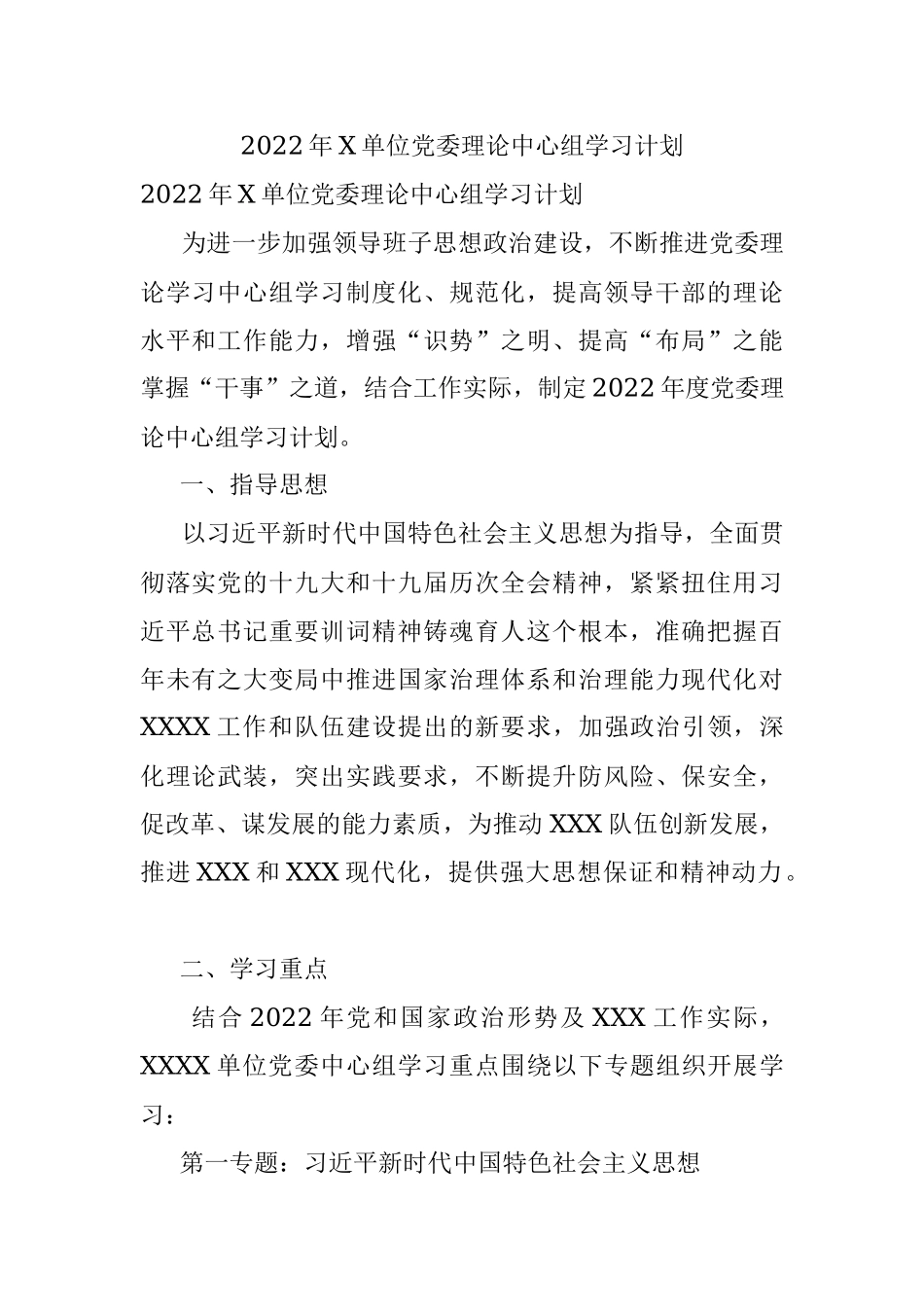 2022年X单位党委理论中心组学习计划

2022年X单位党委理论中心组学习计划

为进一步加强领导班子思想政治建设，不断推进党委理论学习中心组学习制度化、规范化，提高领导干部的理论水平和工作能力，增强“识势”之明、提高“布局”之能掌握“干事”之道，结合工作实际，制定2022年度党委理论中心组学习计划。

一、指导思想

以习近平新时代中国特色社会主义思想为指导，全面贯彻落实党的十九大和十九届历次全会精神，紧紧扭住用习近平总书记重要训词精神铸魂育人这个根本，准确把握百年未有之大变局中推进国家治理体系和治理能力现代化对XXXX工作和队伍建设提出的新要求，加强政治引领，深化理论武装，突出实践要求，不断提升防风险、保安全，促改革、谋发展的能力素质，为推动XXX队伍创新发展，推进XXX和XXX现代化，提供强大思想保证和精神动力。

二、学习重点

结合2022年党和国家政治形势及XXX工作实际，XXXX单位党委中心组学习重点围绕以下专题组织开展学习：

第一专题：习近平新时代中国特色社会主义思想